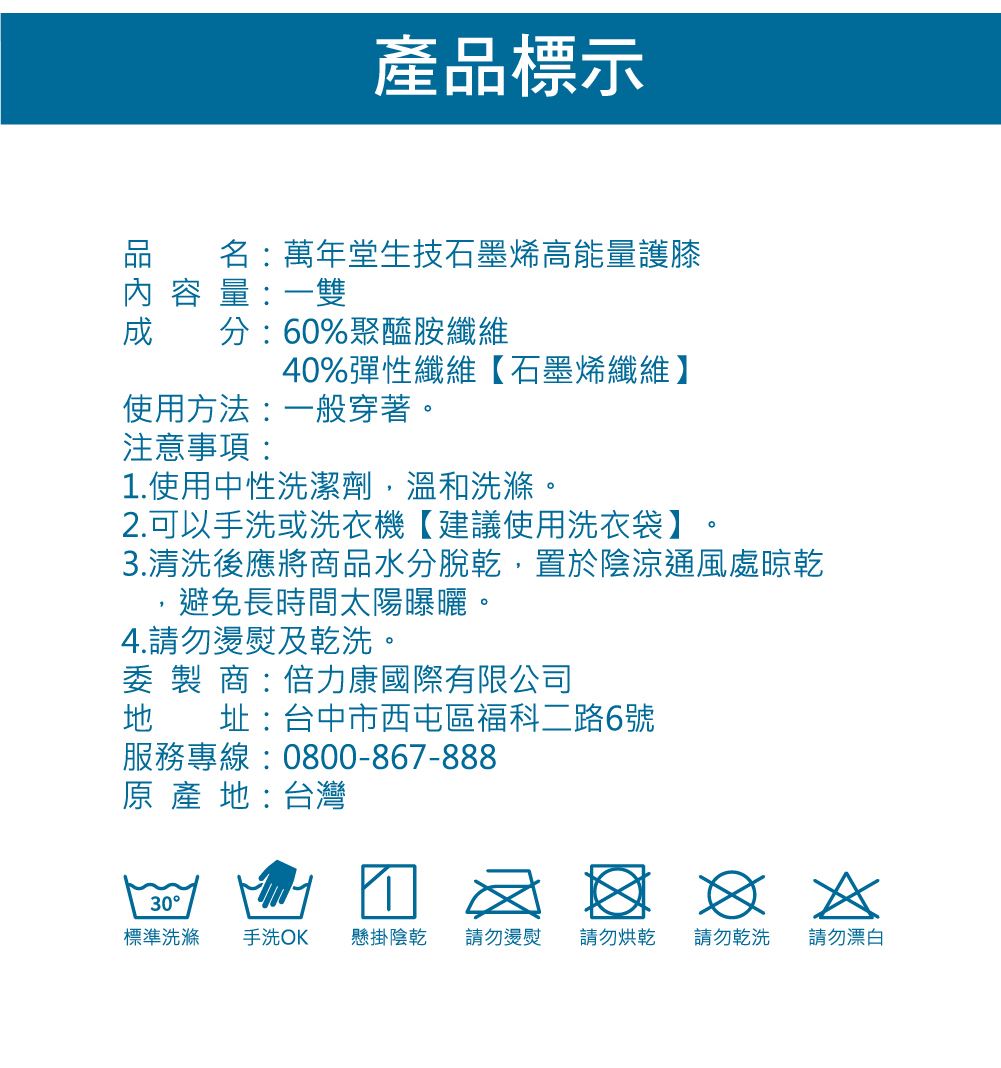 產品標示

品　　名：萬年堂生技石墨烯高能量護膝
內 容 量：一雙
成　　分：60%聚醯胺纖維
40%彈性纖維【石墨烯纖維】
使用方法：一般穿著。
注意事項：
1.使用中性洗潔劑，溫和洗滌。
2.可以手洗或洗衣機【建議使用洗衣袋】。
3.清洗後應將商品水分脫乾，置於陰涼通風處晾乾，避免長時間太陽曝曬。
4.請勿燙熨及乾洗。
委 製 商：倍力康國際有限公司
地　　址：台中市西屯區福科二路6號
服務專線：0800-867-888
原 產 地：台灣

30°
標準洗滌　手洗OK　懸掛陰乾　請勿燙熨　請勿烘乾　請勿乾洗　請勿漂白